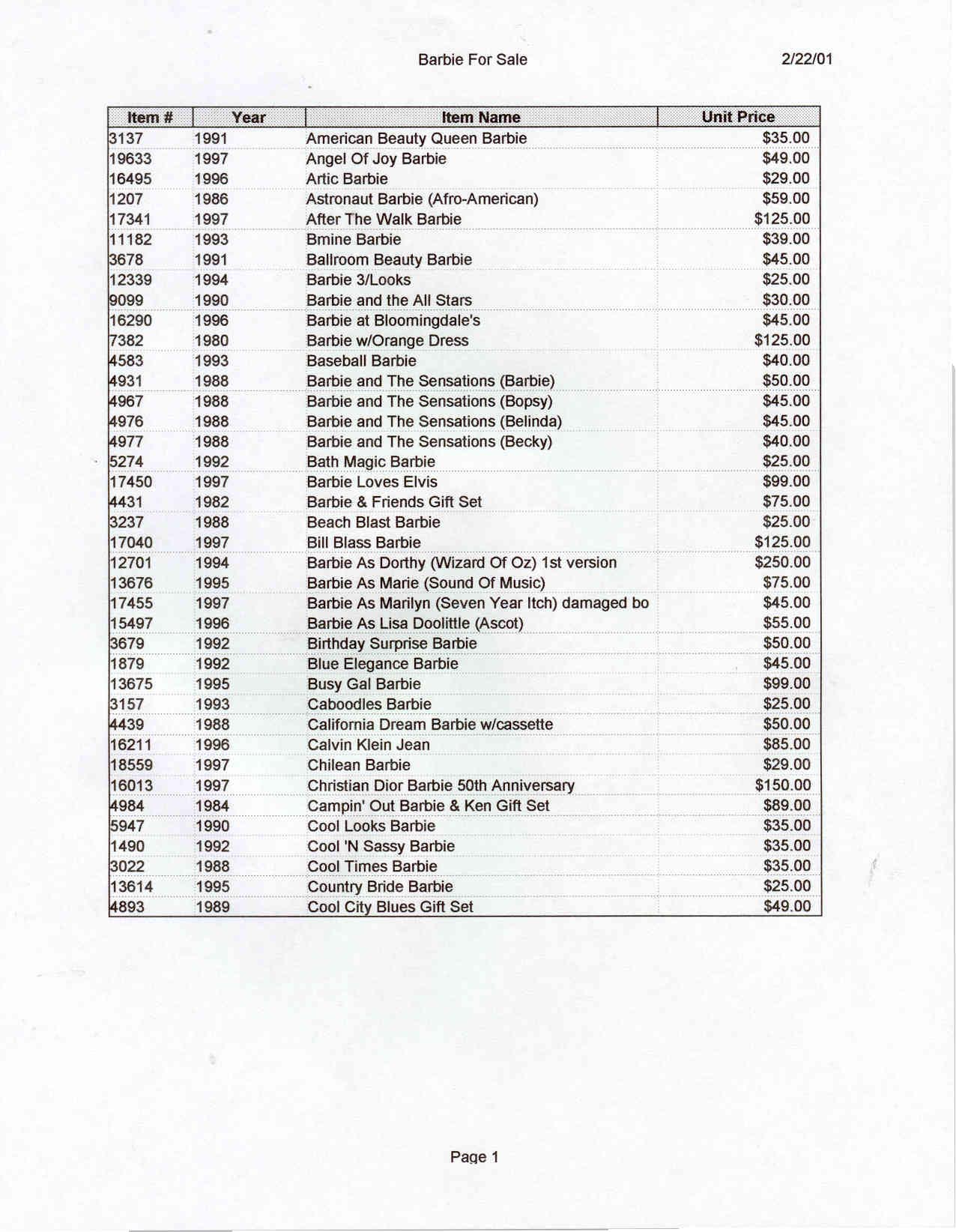 Barbie For Sale 2/22/01

| Item # | Year | Item Name | Unit Price |
|---|---|---|---|
| 3137 | 1991 | American Beauty Queen Barbie | $35.00 |
| 19633 | 1997 | Angel Of Joy Barbie | $49.00 |
| 16495 | 1996 | Artic Barbie | $29.00 |
| 1207 | 1986 | Astronaut Barbie (Afro-American) | $59.00 |
| 17341 | 1997 | After The Walk Barbie | $125.00 |
| 11182 | 1993 | Bmine Barbie | $39.00 |
| 3678 | 1991 | Ballroom Beauty Barbie | $45.00 |
| 12339 | 1994 | Barbie 3/Looks | $25.00 |
| 9099 | 1990 | Barbie and the All Stars | $30.00 |
| 16290 | 1996 | Barbie at Bloomingdale's | $45.00 |
| 7382 | 1980 | Barbie w/Orange Dress | $125.00 |
| 4583 | 1993 | Baseball Barbie | $40.00 |
| 4931 | 1988 | Barbie and The Sensations (Barbie) | $50.00 |
| 4967 | 1988 | Barbie and The Sensations (Bopsy) | $45.00 |
| 4976 | 1988 | Barbie and The Sensations (Belinda) | $45.00 |
| 4977 | 1988 | Barbie and The Sensations (Becky) | $40.00 |
| 5274 | 1992 | Bath Magic Barbie | $25.00 |
| 17450 | 1997 | Barbie Loves Elvis | $99.00 |
| 4431 | 1982 | Barbie & Friends Gift Set | $75.00 |
| 3237 | 1988 | Beach Blast Barbie | $25.00 |
| 17040 | 1997 | Bill Blass Barbie | $125.00 |
| 12701 | 1994 | Barbie As Dorthy (Wizard Of Oz) 1st version | $250.00 |
| 13676 | 1995 | Barbie As Marie (Sound Of Music) | $75.00 |
| 17455 | 1997 | Barbie As Marilyn (Seven Year Itch) damaged bo | $45.00 |
| 15497 | 1996 | Barbie As Lisa Doolittle (Ascot) | $55.00 |
| 3679 | 1992 | Birthday Surprise Barbie | $50.00 |
| 1879 | 1992 | Blue Elegance Barbie | $45.00 |
| 13675 | 1995 | Busy Gal Barbie | $99.00 |
| 3157 | 1993 | Caboodles Barbie | $25.00 |
| 4439 | 1988 | California Dream Barbie w/cassette | $50.00 |
| 16211 | 1996 | Calvin Klein Jean | $85.00 |
| 18559 | 1997 | Chilean Barbie | $29.00 |
| 16013 | 1997 | Christian Dior Barbie 50th Anniversary | $150.00 |
| 4984 | 1984 | Campin' Out Barbie & Ken Gift Set | $89.00 |
| 5947 | 1990 | Cool Looks Barbie | $35.00 |
| 1490 | 1992 | Cool 'N Sassy Barbie | $35.00 |
| 3022 | 1988 | Cool Times Barbie | $35.00 |
| 13614 | 1995 | Country Bride Barbie | $25.00 |
| 4893 | 1989 | Cool City Blues Gift Set | $49.00 |

Page 1